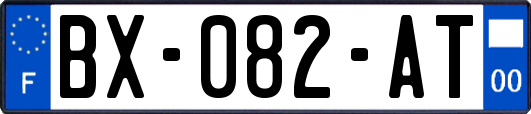 F
BX-082-AT
00